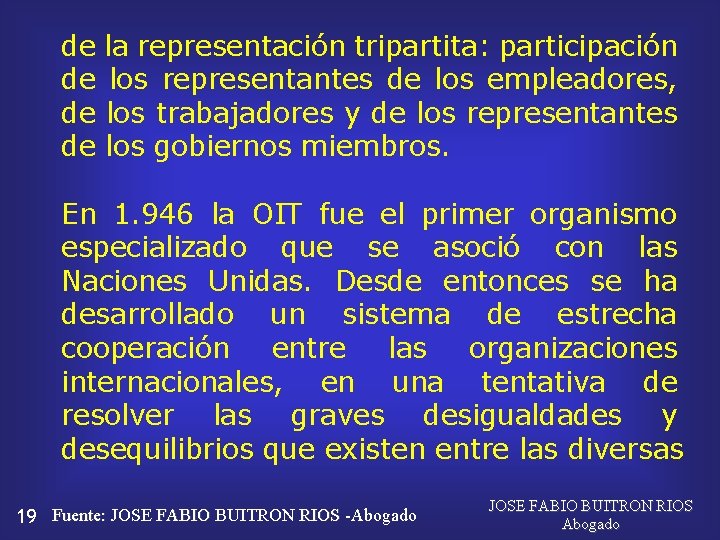 de la representación tripartita: participación de los representantes de los empleadores, de los trabajadores y de los representantes de los gobiernos miembros.

En 1.946 la OIT fue el primer organismo especializado que se asoció con las Naciones Unidas. Desde entonces se ha desarrollado un sistema de estrecha cooperación entre las organizaciones internacionales, en una tentativa de resolver las graves desigualdades y desequilibrios que existen entre las diversas

19 Fuente: JOSE FABIO BUITRON RIOS -Abogado

JOSE FABIO BUITRON RIOS
Abogado